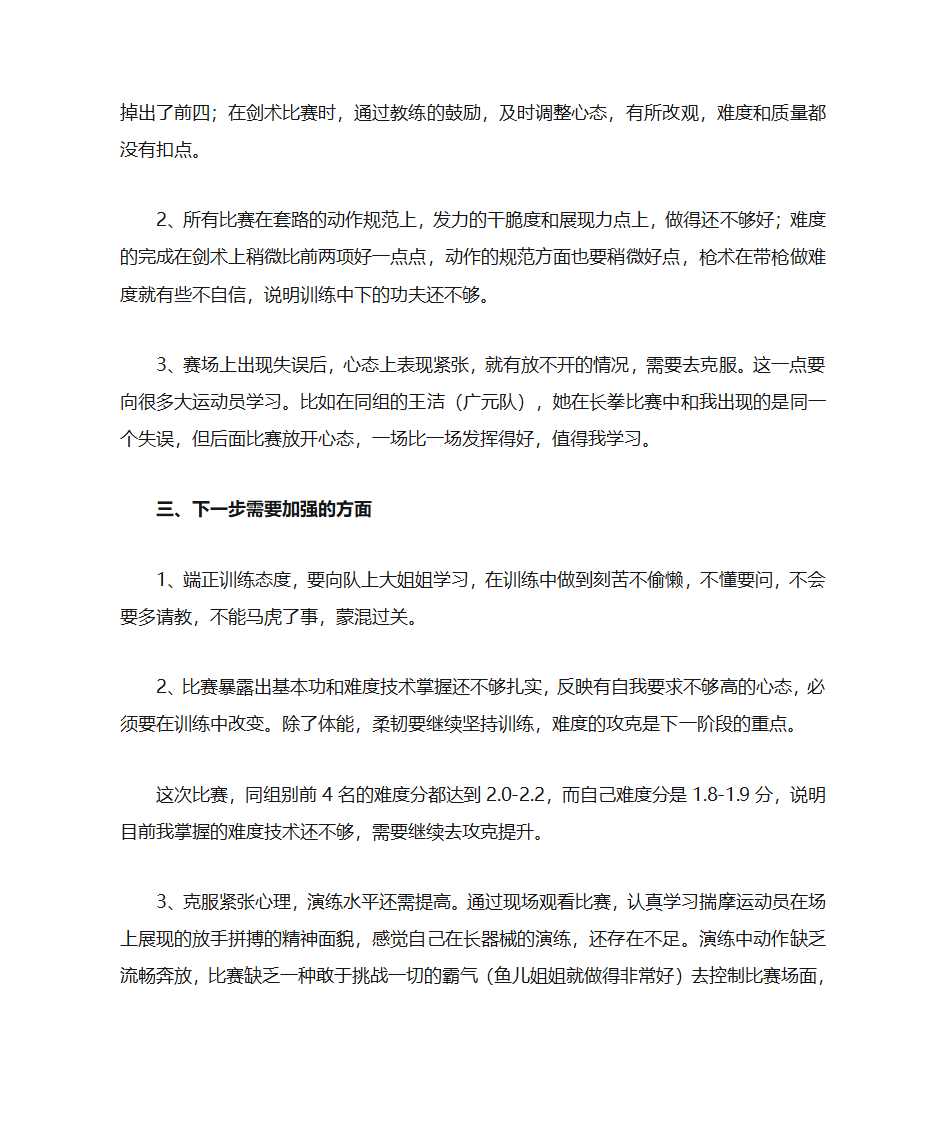 掉出了前四；在剑术比赛时，通过教练的鼓励，及时调整心态，有所改观，难度和质量都没有扣点。

2、所有比赛在套路的动作规范上，发力的干脆度和展现力点上，做得还不够好；难度的完成在剑术上稍微比前两项好一点点，动作的规范方面也要稍微好点，枪术在带枪做难度就有些不自信，说明训练中下的功夫还不够。

3、赛场上出现失误后，心态上表现紧张，就有放不开的情况，需要去克服。这一点要向很多大运动员学习。比如在同组的王洁（广元队），她在长拳比赛中和我出现的是同一个失误，但后面比赛放开心态，一场比一场发挥得好，值得我学习。

三、下一步需要加强的方面

1、端正训练态度，要向队上大姐姐学习，在训练中做到刻苦不偷懒，不懂要问，不会要多请教，不能马虎了事，蒙混过关。

2、比赛暴露出基本功和难度技术掌握还不够扎实，反映有自我要求不够高的心态，必须要在训练中改变。除了体能，柔韧要继续坚持训练，难度的攻克是下一阶段的重点。

这次比赛，同组别前 4 名的难度分都达到 2.0-2.2，而自己难度分是 1.8-1.9 分，说明目前我掌握的难度技术还不够，需要继续去攻克提升。

3、克服紧张心理，演练水平还需提高。通过现场观看比赛，认真学习揣摩运动员在场上展现的放手拼搏的精神面貌，感觉自己在长器械的演练，还存在不足。演练中动作缺乏流畅奔放，比赛缺乏一种敢于挑战一切的霸气（鱼儿姐姐就做得非常好）去控制比赛场面，